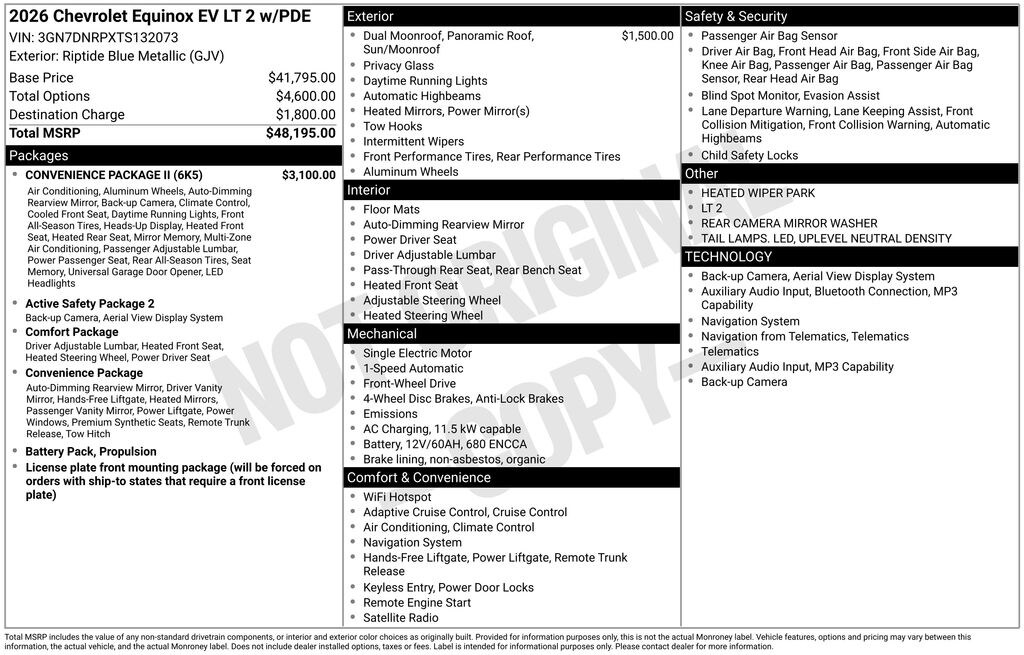 2026 Chevrolet Equinox EV LT 2 w/PDE
VIN: 3GN7DNRPXTS132073
Exterior: Riptide Blue Metallic (GJV)

Base Price $41,795.00
Total Options $4,600.00
Destination Charge $1,800.00
Total MSRP $48,195.00

Packages

• CONVENIENCE PACKAGE II (6K5) $3,100.00
Air Conditioning, Aluminum Wheels, Auto-Dimming Rearview Mirror, Back-up Camera, Climate Control, Cooled Front Seat, Daytime Running Lights, Front All-Season Tires, Heads-Up Display, Heated Front Seat, Heated Rear Seat, Mirror Memory, Multi-Zone Air Conditioning, Passenger Adjustable Lumbar, Power Passenger Seat, Rear All-Season Tires, Seat Memory, Universal Garage Door Opener, LED Headlights
• Active Safety Package 2
Back-up Camera, Aerial View Display System
• Comfort Package
Driver Adjustable Lumbar, Heated Front Seat, Heated Steering Wheel, Power Driver Seat
• Convenience Package
Auto-Dimming Rearview Mirror, Driver Vanity Mirror, Hands-Free Liftgate, Heated Mirrors, Passenger Vanity Mirror, Power Liftgate, Power Windows, Premium Synthetic Seats, Remote Trunk Release, Tow Hitch
• Battery Pack, Propulsion
• License plate front mounting package (will be forced on orders with ship-to states that require a front license plate)

Exterior
• Dual Moonroof, Panoramic Roof, Sun/Moonroof $1,500.00
• Privacy Glass
• Daytime Running Lights
• Automatic Highbeams
• Heated Mirrors, Power Mirror(s)
• Tow Hooks
• Intermittent Wipers
• Front Performance Tires, Rear Performance Tires
• Aluminum Wheels

Interior
• Floor Mats
• Auto-Dimming Rearview Mirror
• Power Driver Seat
• Driver Adjustable Lumbar
• Pass-Through Rear Seat, Rear Bench Seat
• Heated Front Seat
• Adjustable Steering Wheel
• Heated Steering Wheel

Mechanical
• Single Electric Motor
• 1-Speed Automatic
• Front-Wheel Drive
• 4-Wheel Disc Brakes, Anti-Lock Brakes
• Emissions
• AC Charging, 11.5 kW capable
• Battery, 12V/60AH, 680 ENCCA
• Brake lining, non-asbestos, organic

Comfort & Convenience
• WiFi Hotspot
• Adaptive Cruise Control, Cruise Control
• Air Conditioning, Climate Control
• Navigation System
• Hands-Free Liftgate, Power Liftgate, Remote Trunk Release
• Keyless Entry, Power Door Locks
• Remote Engine Start
• Satellite Radio

Safety & Security
• Passenger Air Bag Sensor
• Driver Air Bag, Front Head Air Bag, Front Side Air Bag, Knee Air Bag, Passenger Air Bag, Passenger Air Bag Sensor, Rear Head Air Bag
• Blind Spot Monitor, Evasion Assist
• Lane Departure Warning, Lane Keeping Assist, Front Collision Mitigation, Front Collision Warning, Automatic Highbeams
• Child Safety Locks

Other
• HEATED WIPER PARK
• LT 2
• REAR CAMERA MIRROR WASHER
• TAIL LAMPS. LED, UPLEVEL NEUTRAL DENSITY

TECHNOLOGY
• Back-up Camera, Aerial View Display System
• Auxiliary Audio Input, Bluetooth Connection, MP3 Capability
• Navigation System
• Navigation from Telematics, Telematics
• Telematics
• Auxiliary Audio Input, MP3 Capability
• Back-up Camera

Total MSRP includes the value of any non-standard drivetrain components, or interior and exterior color choices as originally built. Provided for information purposes only, this is not the actual Monroney label. Vehicle features, options and pricing may vary between this information, the actual vehicle, and the actual Monroney label. Does not include dealer installed options, taxes or fees. Label is intended for informational purposes only. Please contact dealer for more information.

NOT ORIGINAL COPY